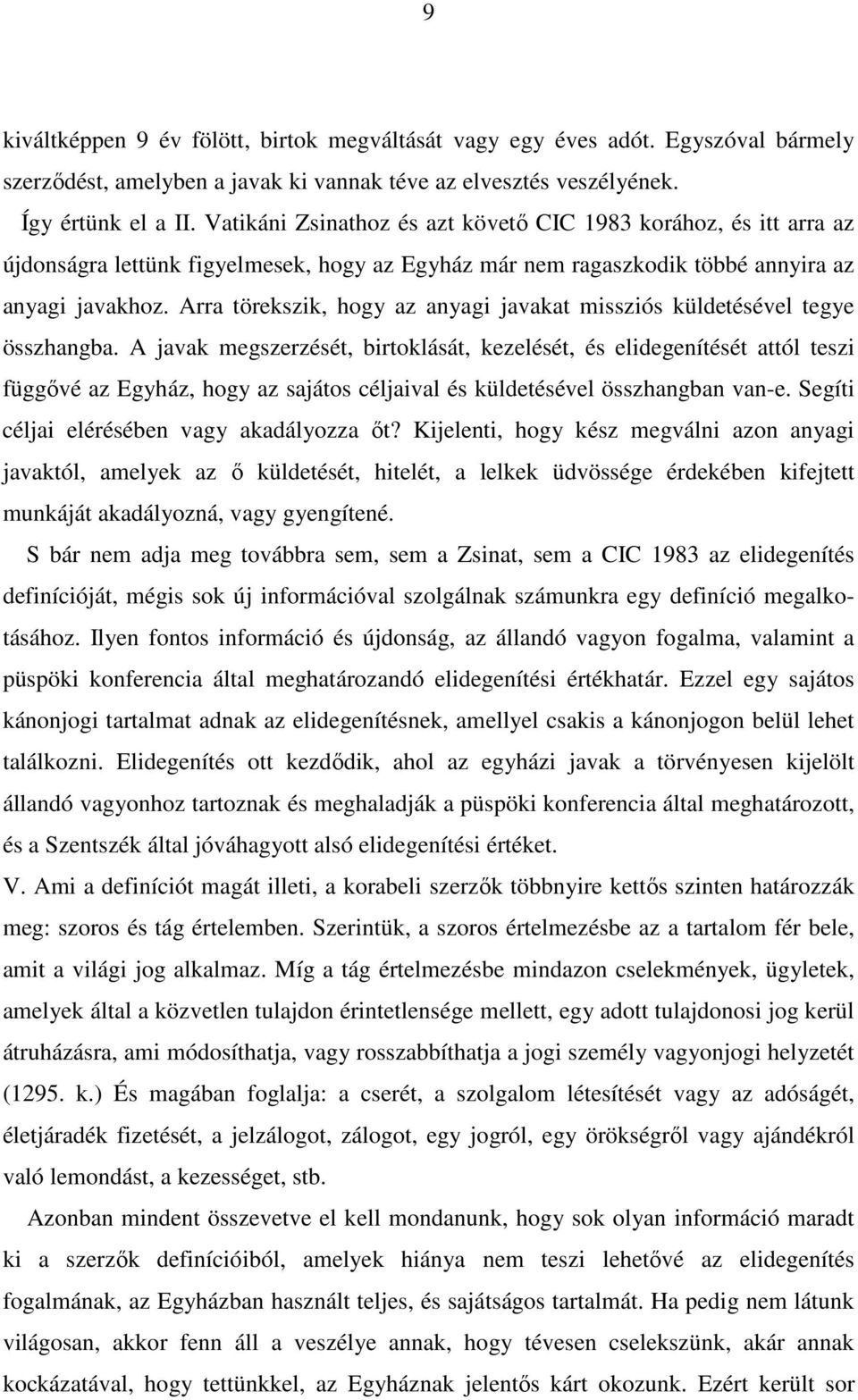 9

kiváltképpen 9 év fölött, birtok megváltását vagy egy éves adót. Egyszóval bármely szerződést, amelyben a javak ki vannak téve az elvesztés veszélyének.

Így értünk el a II. Vatikáni Zsinathoz és azt követő CIC 1983 korához, és itt arra az újdonságra lettünk figyelmesek, hogy az Egyház már nem ragaszkodik többé annyira az anyagi javakhoz. Arra törekszik, hogy az anyagi javakat missziós küldetésével tegye összhangba. A javak megszerzését, birtoklását, kezelését, és elidegenítését attól teszi függővé az Egyház, hogy az sajátos céljaival és küldetésével összhangban van-e. Segíti céljai elérésében vagy akadályozza őt? Kijelenti, hogy kész megválni azon anyagi javaktól, amelyek az ő küldetését, hitelét, a lelkek üdvössége érdekében kifejtett munkáját akadályozná, vagy gyengítené.

S bár nem adja meg továbbra sem, sem a Zsinat, sem a CIC 1983 az elidegenítés definícióját, mégis sok új információval szolgálnak számunkra egy definíció megalkotásához. Ilyen fontos információ és újdonság, az állandó vagyon fogalma, valamint a püspöki konferencia által meghatározandó elidegenítési értékhatár. Ezzel egy sajátos kánonjogi tartalmat adnak az elidegenítésnek, amellyel csakis a kánonjogon belül lehet találkozni. Elidegenítés ott kezdődik, ahol az egyházi javak a törvényesen kijelölt állandó vagyonhoz tartoznak és meghaladják a püspöki konferencia által meghatározott, és a Szentszék által jóváhagyott alsó elidegenítési értéket.

V. Ami a definíciót magát illeti, a korabeli szerzők többnyire kettős szinten határozzák meg: szoros és tág értelemben. Szerintük, a szoros értelmezésbe az a tartalom fér bele, amit a világi jog alkalmaz. Míg a tág értelmezésbe mindazon cselekmények, ügyletek, amelyek által a közvetlen tulajdon érintetlensége mellett, egy adott tulajdonosi jog kerül átruházásra, ami módosíthatja, vagy rosszabbíthatja a jogi személy vagyonjogi helyzetét (1295. k.) És magában foglalja: a cserét, a szolgalom létesítését vagy az adóságét, életjáradék fizetését, a jelzálogot, zálogot, egy jogról, egy örökségről vagy ajándékról való lemondást, a kezességet, stb.

Azonban mindent összevetve el kell mondanunk, hogy sok olyan információ maradt ki a szerzők definícióiból, amelyek hiánya nem teszi lehetővé az elidegenítés fogalmának, az Egyházban használt teljes, és sajátságos tartalmát. Ha pedig nem látunk világosan, akkor fenn áll a veszélye annak, hogy tévesen cselekszünk, akár annak kockázatával, hogy tettünkkel, az Egyháznak jelentős kárt okozunk. Ezért került sor